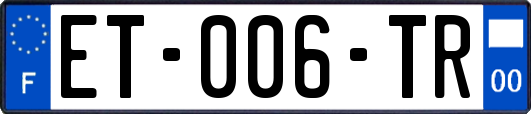 F
ET-006-TR
00